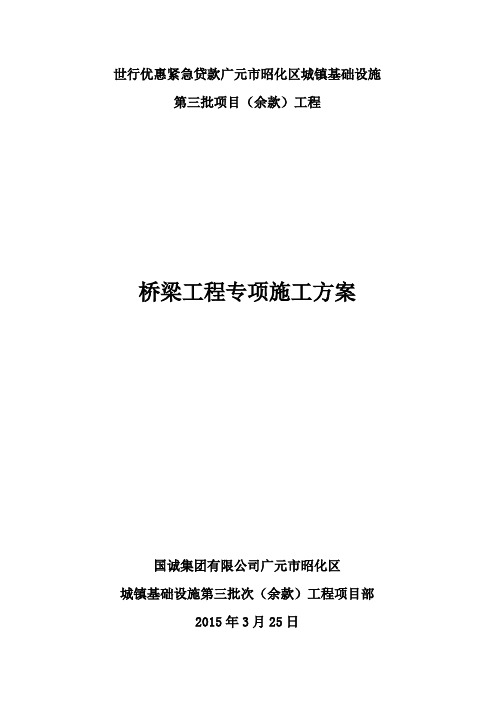 世行优惠紧急贷款广元市昭化区城镇基础设施

第三批项目（余款）工程

桥梁工程专项施工方案

国诚集团有限公司广元市昭化区

城镇基础设施第三批次（余款）工程项目部

2015 年 3 月 25 日